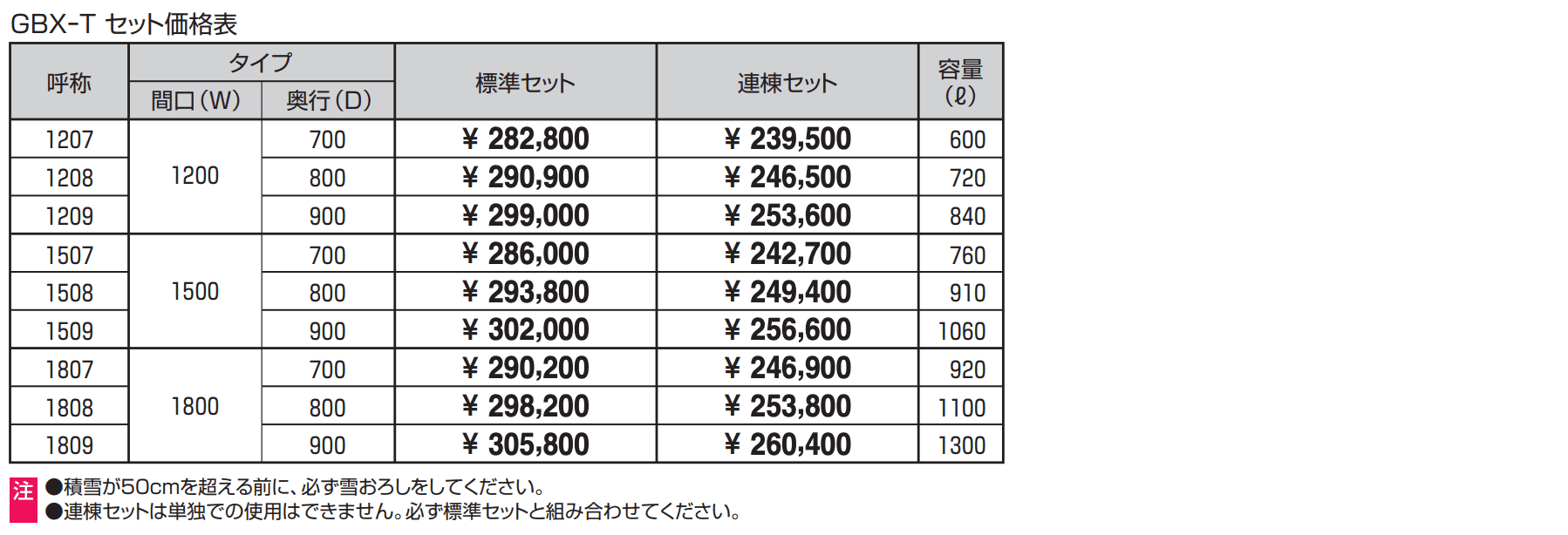 GBX-T セット価格表

| 呼称 | タイプ 間口(W) | タイプ 奥行(D) | 標準セット | 連棟セット | 容量(ℓ) |
|---|---|---|---|---|---|
| 1207 | 1200 | 700 | ¥ 282,800 | ¥ 239,500 | 600 |
| 1208 | 1200 | 800 | ¥ 290,900 | ¥ 246,500 | 720 |
| 1209 | 1200 | 900 | ¥ 299,000 | ¥ 253,600 | 840 |
| 1507 | 1500 | 700 | ¥ 286,000 | ¥ 242,700 | 760 |
| 1508 | 1500 | 800 | ¥ 293,800 | ¥ 249,400 | 910 |
| 1509 | 1500 | 900 | ¥ 302,000 | ¥ 256,600 | 1060 |
| 1807 | 1800 | 700 | ¥ 290,200 | ¥ 246,900 | 920 |
| 1808 | 1800 | 800 | ¥ 298,200 | ¥ 253,800 | 1100 |
| 1809 | 1800 | 900 | ¥ 305,800 | ¥ 260,400 | 1300 |

注 ●積雪が50cmを超える前に、必ず雪おろしをしてください。
●連棟セットは単独での使用はできません。必ず標準セットと組み合わせてください。